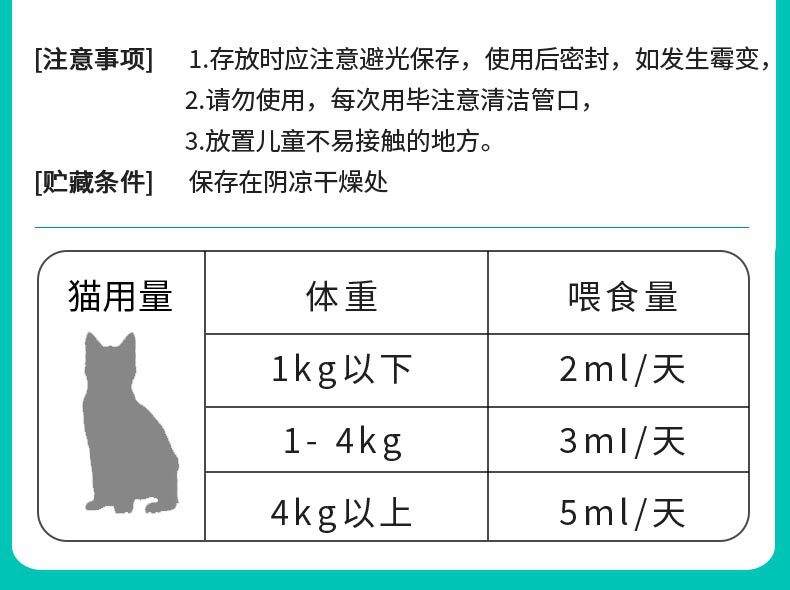 [注意事项] 1.存放时应注意避光保存，使用后密封，如发生霉变，
2.请勿使用，每次用毕注意清洁管口，
3.放置儿童不易接触的地方。

[贮藏条件] 保存在阴凉干燥处

| 猫用量 | 体重 | 喂食量 |
|---|---|---|
| | 1kg以下 | 2ml/天 |
| | 1-4kg | 3ml/天 |
| | 4kg以上 | 5ml/天 |